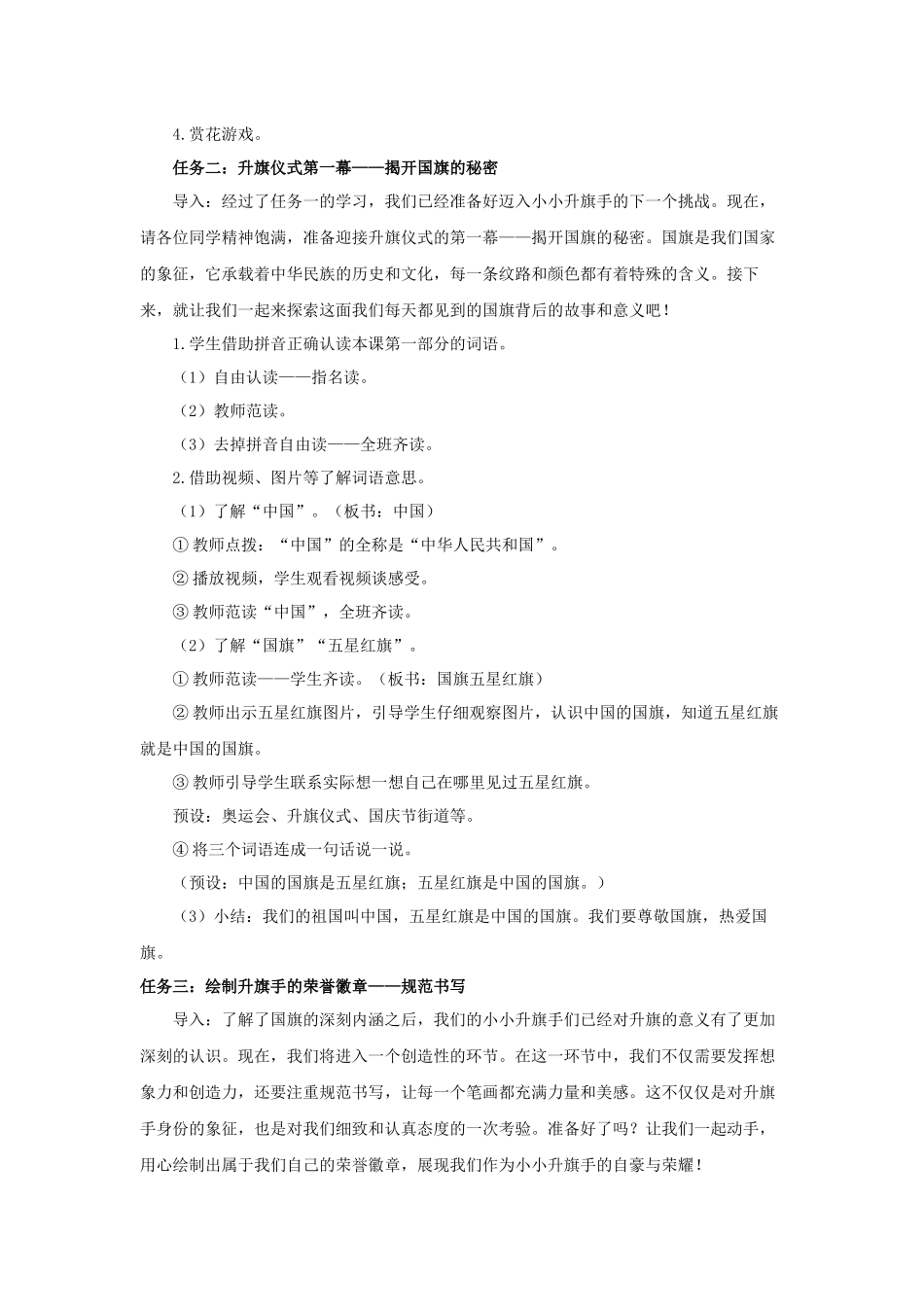 4.赏花游戏。

任务二：升旗仪式第一幕——揭开国旗的秘密

导入：经过了任务一的学习，我们已经准备好迈入小小升旗手的下一个挑战。现在，请各位同学精神饱满，准备迎接升旗仪式的第一幕——揭开国旗的秘密。国旗是我们国家的象征，它承载着中华民族的历史和文化，每一条纹路和颜色都有着特殊的含义。接下来，就让我们一起来探索这面我们每天都见到的国旗背后的故事和意义吧！

1.学生借助拼音正确认读本课第一部分的词语。

（1）自由认读——指名读。

（2）教师范读。

（3）去掉拼音自由读——全班齐读。

2.借助视频、图片等了解词语意思。

（1）了解“中国”。（板书：中国）

① 教师点拨：“中国”的全称是“中华人民共和国”。

② 播放视频，学生观看视频谈感受。

③ 教师范读“中国”，全班齐读。

（2）了解“国旗”“五星红旗”。

① 教师范读——学生齐读。（板书：国旗五星红旗）

② 教师出示五星红旗图片，引导学生仔细观察图片，认识中国的国旗，知道五星红旗就是中国的国旗。

③ 教师引导学生联系实际想一想自己在哪里见过五星红旗。

预设：奥运会、升旗仪式、国庆节街道等。

④ 将三个词语连成一句话说一说。

（预设：中国的国旗是五星红旗；五星红旗是中国的国旗。）

（3）小结：我们的祖国叫中国，五星红旗是中国的国旗。我们要尊敬国旗，热爱国旗。

任务三：绘制升旗手的荣誉徽章——规范书写

导入：了解了国旗的深刻内涵之后，我们的小小升旗手们已经对升旗的意义有了更加深刻的认识。现在，我们将进入一个创造性的环节。在这一环节中，我们不仅需要发挥想象力和创造力，还要注重规范书写，让每一个笔画都充满力量和美感。这不仅仅是对升旗手身份的象征，也是对我们细致和认真态度的一次考验。准备好了吗？让我们一起动手，用心绘制出属于我们自己的荣誉徽章，展现我们作为小小升旗手的自豪与荣耀！